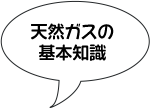 天然ガスの
基本知識